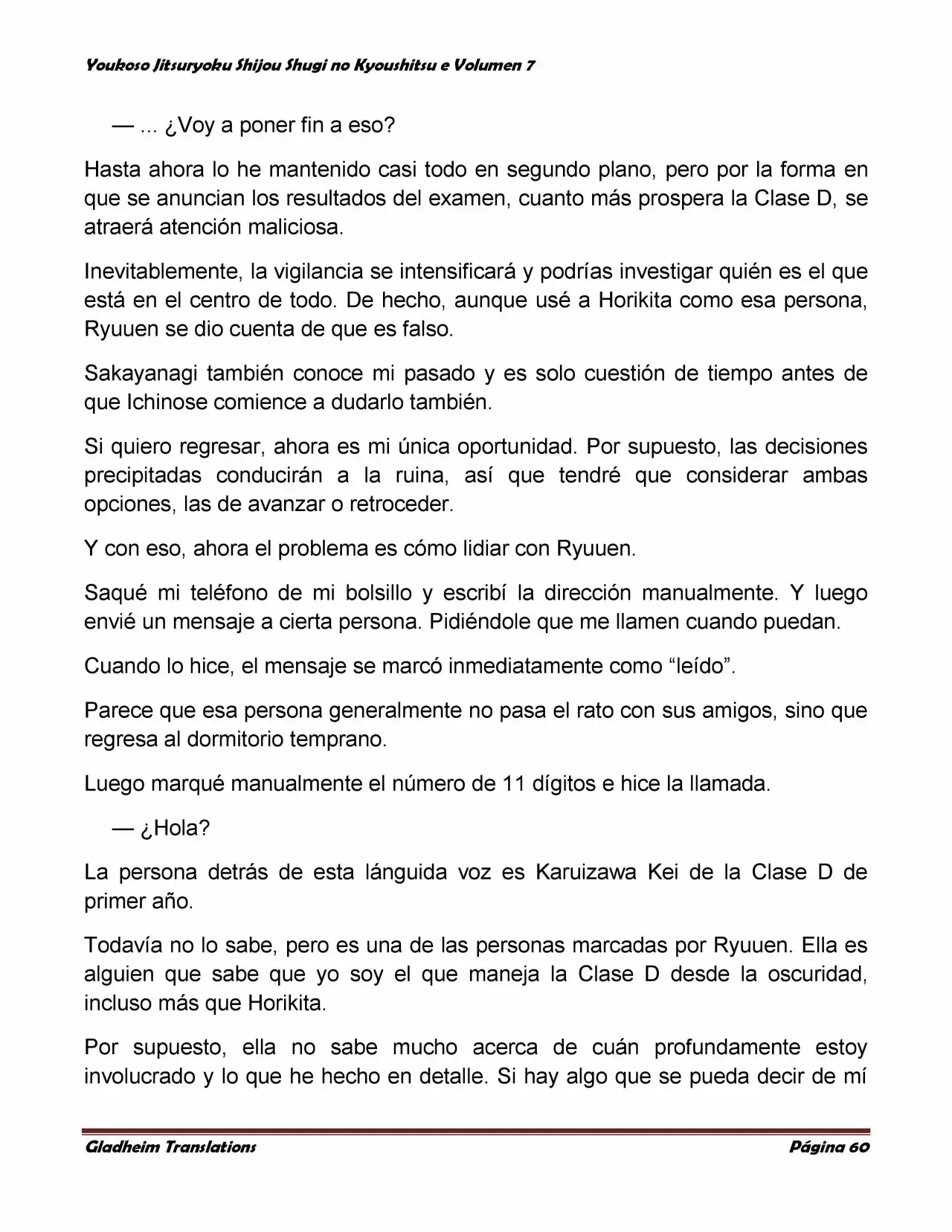 Youkoso Jitsuryoku Shijou Shugi no Kyoushitsu e Volumen 7

— ... ¿Voy a poner fin a eso?

Hasta ahora lo he mantenido casi todo en segundo plano, pero por la forma en que se anuncian los resultados del examen, cuanto más prospera la Clase D, se atraerá atención maliciosa.

Inevitablemente, la vigilancia se intensificará y podrías investigar quién es el que está en el centro de todo. De hecho, aunque usé a Horikita como esa persona, Ryuuen se dio cuenta de que es falso.

Sakayanagi también conoce mi pasado y es solo cuestión de tiempo antes de que Ichinose comience a dudarlo también.

Si quiero regresar, ahora es mi única oportunidad. Por supuesto, las decisiones precipitadas conducirán a la ruina, así que tendré que considerar ambas opciones, las de avanzar o retroceder.

Y con eso, ahora el problema es cómo lidiar con Ryuuen.

Saqué mi teléfono de mi bolsillo y escribí la dirección manualmente. Y luego envié un mensaje a cierta persona. Pidiéndole que me llamen cuando puedan.

Cuando lo hice, el mensaje se marcó inmediatamente como “leído”.

Parece que esa persona generalmente no pasa el rato con sus amigos, sino que regresa al dormitorio temprano.

Luego marqué manualmente el número de 11 dígitos e hice la llamada.

— ¿Hola?

La persona detrás de esta lánguida voz es Karuizawa Kei de la Clase D de primer año.

Todavía no lo sabe, pero es una de las personas marcadas por Ryuuen. Ella es alguien que sabe que yo soy el que maneja la Clase D desde la oscuridad, incluso más que Horikita.

Por supuesto, ella no sabe mucho acerca de cuán profundamente estoy involucrado y lo que he hecho en detalle. Si hay algo que se pueda decir de mí

Gladheim Translations    Página 60